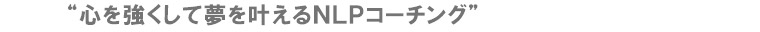 “心を強くして夢を叶えるNLPコーチング”